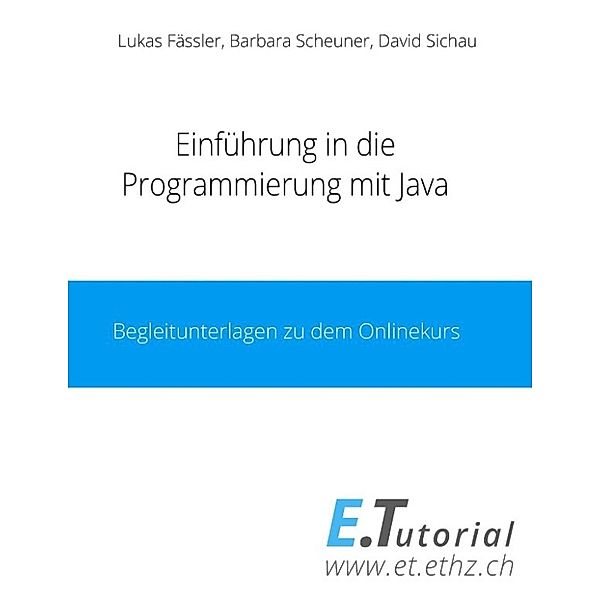 Lukas Fässler, Barbara Scheuner, David Sichau

Einführung in die Programmierung mit Java

Begleitunterlagen zu dem Onlinekurs

E.Tutorial
www.et.ethz.ch